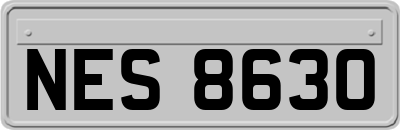 NES 8630